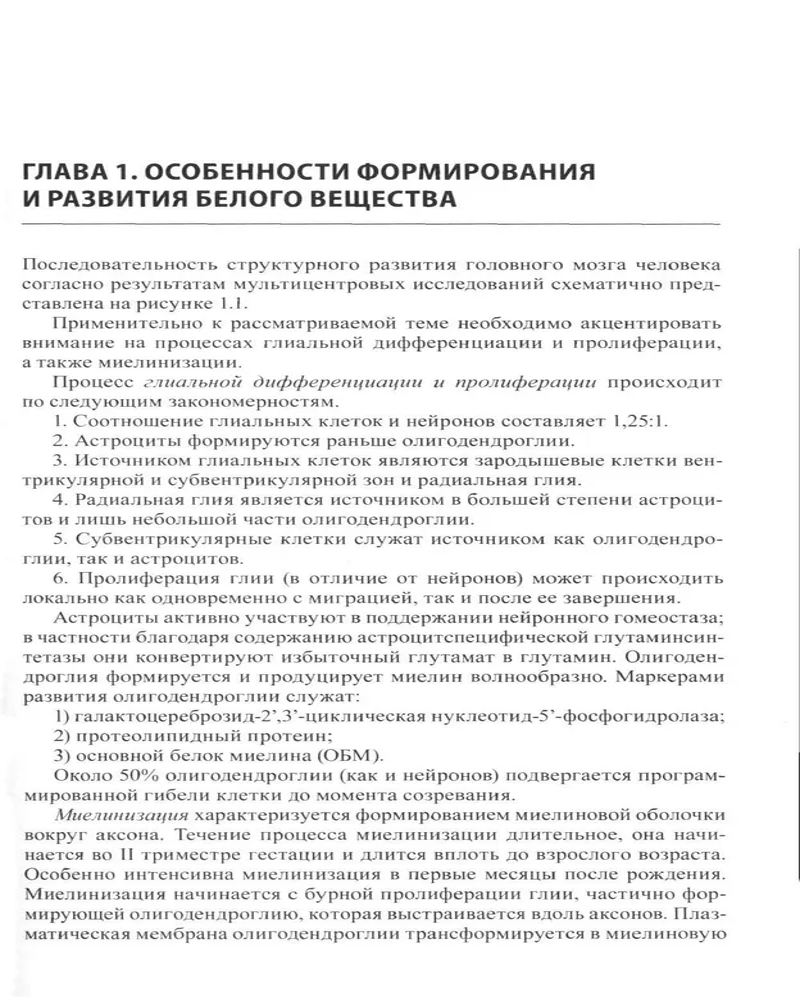 ГЛАВА 1. ОСОБЕННОСТИ ФОРМИРОВАНИЯ И РАЗВИТИЯ БЕЛОГО ВЕЩЕСТВА

Последовательность структурного развития головного мозга человека согласно результатам мультицентровых исследований схематично представлена на рисунке 1.1.

Применительно к рассматриваемой теме необходимо акцентировать внимание на процессах глиальной дифференциации и пролиферации, а также миелинизации.

Процесс глиальной дифференциации и пролиферации происходит по следующим закономерностям.

1. Соотношение глиальных клеток и нейронов составляет 1,25:1.

2. Астроциты формируются раньше олигодендроглии.

3. Источником глиальных клеток являются зародышевые клетки вентрикулярной и субвентрикулярной зон и радиальная глия.

4. Радиальная глия является источником в большей степени астроцитов и лишь небольшой части олигодендроглии.

5. Субвентрикулярные клетки служат источником как олигодендроглии, так и астроцитов.

6. Пролиферация глии (в отличие от нейронов) может происходить локально как одновременно с миграцией, так и после ее завершения.

Астроциты активно участвуют в поддержании нейронного гомеостаза; в частности благодаря содержанию астроцитспецифической глутаминсинтетазы они конвертируют избыточный глутамат в глутамин. Олигодендроглия формируется и продуцирует миелин волнообразно. Маркерами развития олигодендроглии служат:

1) галактоцереброзид-2',3'-циклическая нуклеотид-5'-фосфогидролаза;

2) протеолипидный протеин;

3) основной белок миелина (ОБМ).

Около 50% олигодендроглии (как и нейронов) подвергается программированной гибели клетки до момента созревания.

Миелинизация характеризуется формированием миелиновой оболочки вокруг аксона. Течение процесса миелинизации длительное, она начинается во II триместре гестации и длится вплоть до взрослого возраста. Особенно интенсивна миелинизация в первые месяцы после рождения. Миелинизация начинается с бурной пролиферации глии, частично формирующей олигодендроглию, которая выстраивается вдоль аксонов. Плазматическая мембрана олигодендроглии трансформируется в миелиновую